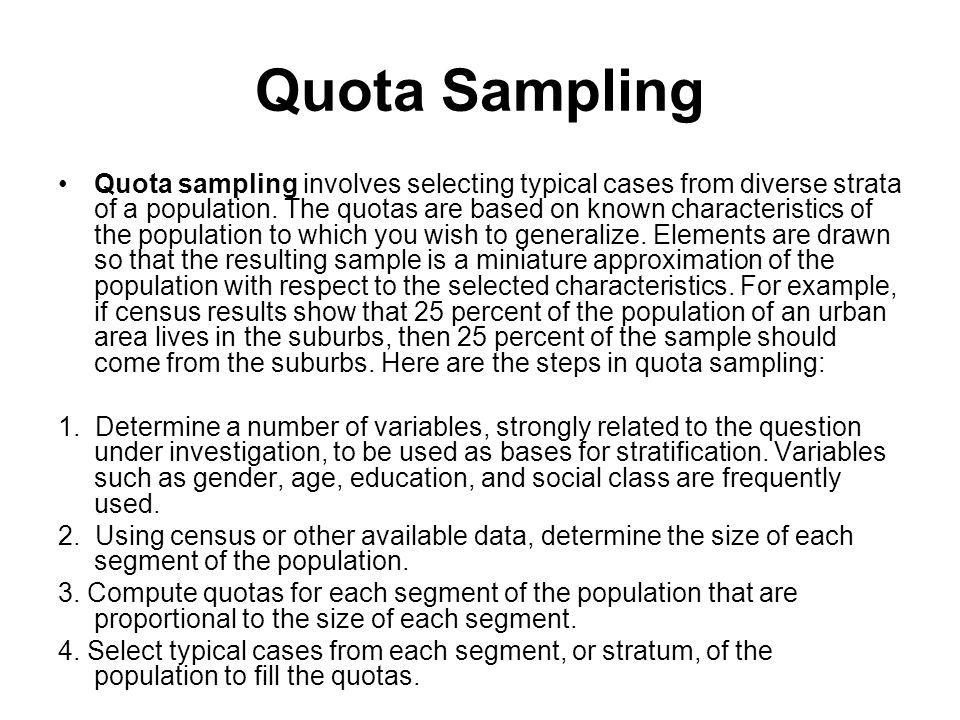 Quota Sampling

• Quota sampling involves selecting typical cases from diverse strata of a population. The quotas are based on known characteristics of the population to which you wish to generalize. Elements are drawn so that the resulting sample is a miniature approximation of the population with respect to the selected characteristics. For example, if census results show that 25 percent of the population of an urban area lives in the suburbs, then 25 percent of the sample should come from the suburbs. Here are the steps in quota sampling:

1. Determine a number of variables, strongly related to the question under investigation, to be used as bases for stratification. Variables such as gender, age, education, and social class are frequently used.
2. Using census or other available data, determine the size of each segment of the population.
3. Compute quotas for each segment of the population that are proportional to the size of each segment.
4. Select typical cases from each segment, or stratum, of the population to fill the quotas.